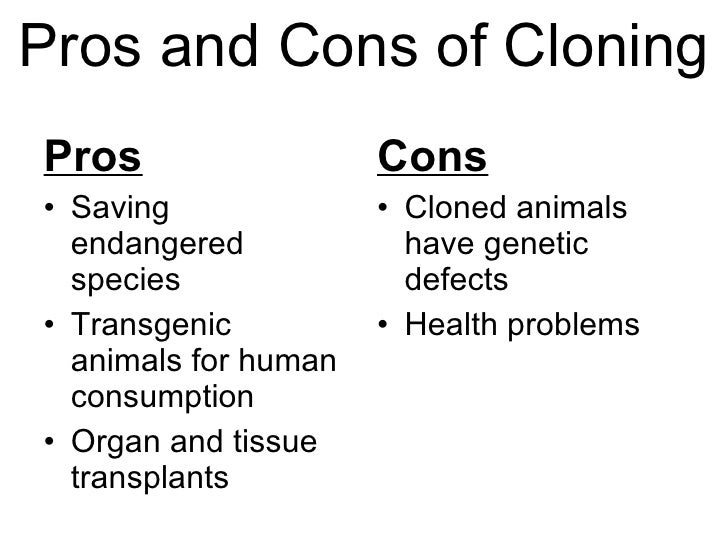 Pros and Cons of Cloning

Pros

• Saving endangered species
• Transgenic animals for human consumption
• Organ and tissue transplants

Cons

• Cloned animals have genetic defects
• Health problems